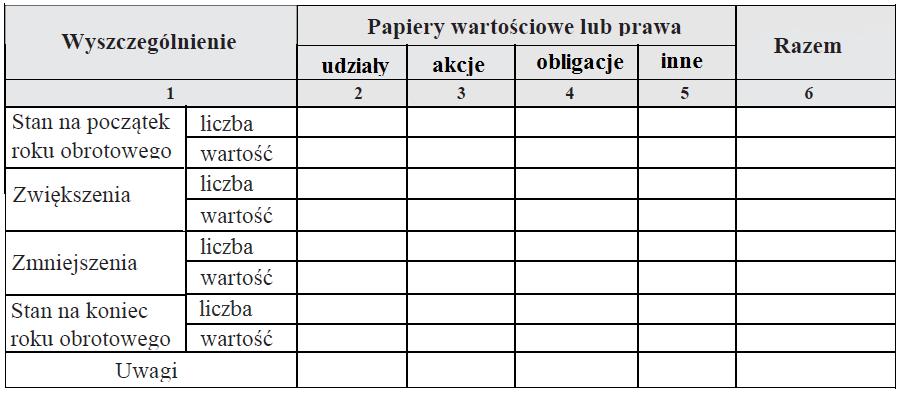 | Wyszczególnienie | | Papiery wartościowe lub prawa | | | | Razem |
|---|---|---|---|---|---|---|
| | | udziały | akcje | obligacje | inne | |
| 1 | | 2 | 3 | 4 | 5 | 6 |
| Stan na początek roku obrotowego | liczba | | | | | |
| | wartość | | | | | |
| Zwiększenia | liczba | | | | | |
| | wartość | | | | | |
| Zmniejszenia | liczba | | | | | |
| | wartość | | | | | |
| Stan na koniec roku obrotowego | liczba | | | | | |
| | wartość | | | | | |
| Uwagi | | | | | | |